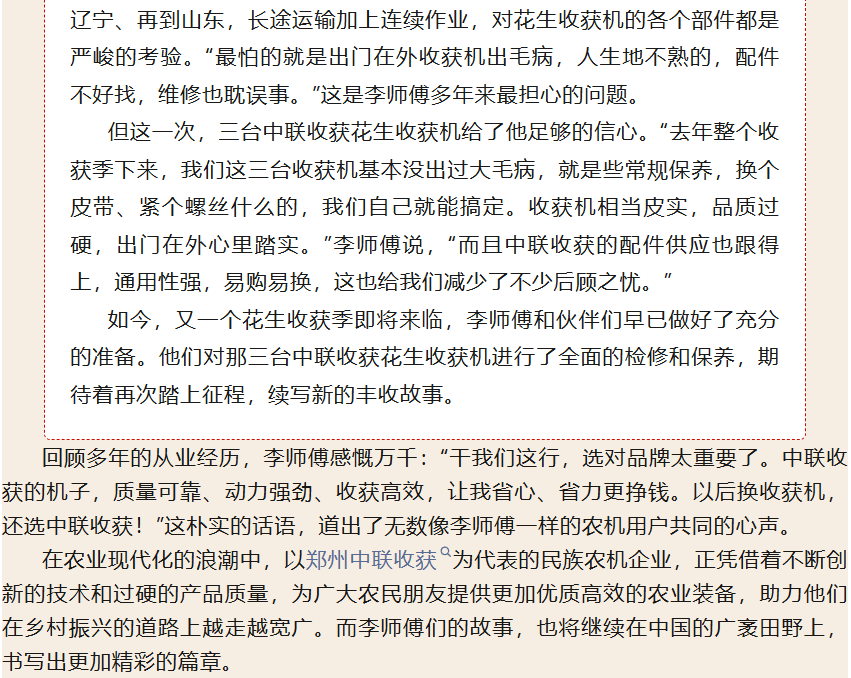 辽宁、再到山东，长途运输加上连续作业，对花生收获机的各个部件都是严峻的考验。“最怕的就是出门在外收获机出毛病，人生地不熟的，配件不好找，维修也耽误事。”这是李师傅多年来最担心的问题。

但这一次，三台中联收获花生收获机给了他足够的信心。“去年整个收获季下来，我们这三台收获机基本没出过大毛病，就是些常规保养，换个皮带、紧个螺丝什么的，我们自己就能搞定。收获机相当皮实，品质过硬，出门在外心里踏实。”李师傅说，“而且中联收获的配件供应也跟得上，通用性强，易购易换，这也给我们减少了不少后顾之忧。”

如今，又一个花生收获季即将来临，李师傅和伙伴们早已做好了充分的准备。他们对那三台中联收获花生收获机进行了全面的检修和保养，期待着再次踏上征程，续写新的丰收故事。

回顾多年的从业经历，李师傅感慨万千：“干我们这行，选对品牌太重要了。中联收获的机子，质量可靠、动力强劲、收获高效，让我省心、省力更挣钱。以后换收获机，还选中联收获！”这朴实的话语，道出了无数像李师傅一样的农机用户共同的心声。

在农业现代化的浪潮中，以郑州中联收获为代表的民族农机企业，正凭借着不断创新的技术和过硬的产品质量，为广大农民朋友提供更加优质高效的农业装备，助力他们在乡村振兴的道路上越走越宽广。而李师傅们的故事，也将继续在中国的广袤田野上，书写出更加精彩的篇章。